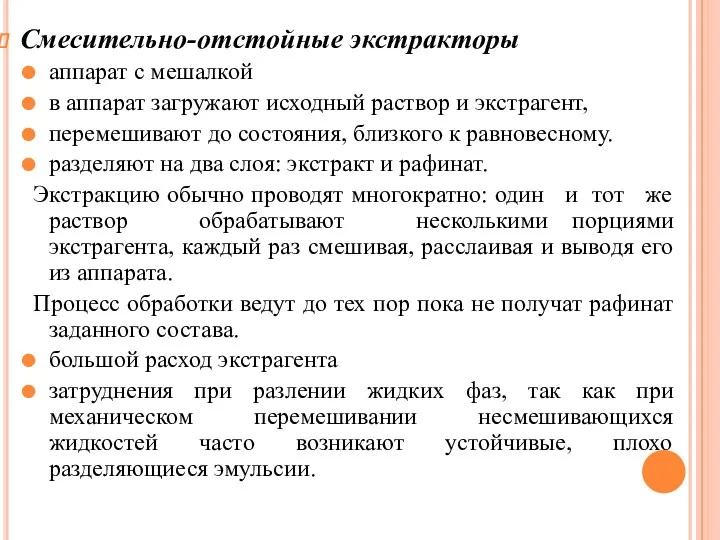 Смесительно-отстойные экстракторы

аппарат с мешалкой

в аппарат загружают исходный раствор и экстрагент,

перемешивают до состояния, близкого к равновесному.

разделяют на два слоя: экстракт и рафинат.

Экстракцию обычно проводят многократно: один и тот же раствор обрабатывают несколькими порциями экстрагента, каждый раз смешивая, расслаивая и выводя его из аппарата.

Процесс обработки ведут до тех пор пока не получат рафинат заданного состава.

большой расход экстрагента

затруднения при разлении жидких фаз, так как при механическом перемешивании несмешивающихся жидкостей часто возникают устойчивые, плохо разделяющиеся эмульсии.